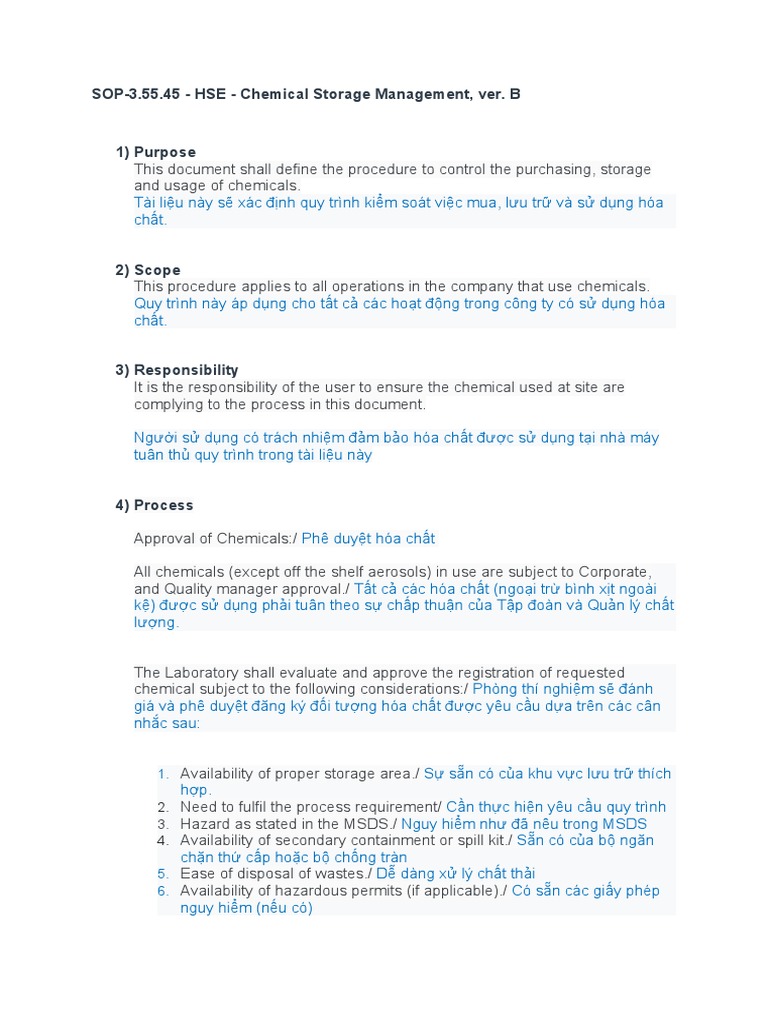 SOP-3.55.45 - HSE - Chemical Storage Management, ver. B

1) Purpose
This document shall define the procedure to control the purchasing, storage and usage of chemicals.
Tài liệu này sẽ xác định quy trình kiểm soát việc mua, lưu trữ và sử dụng hóa chất.

2) Scope
This procedure applies to all operations in the company that use chemicals.
Quy trình này áp dụng cho tất cả các hoạt động trong công ty có sử dụng hóa chất.

3) Responsibility
It is the responsibility of the user to ensure the chemical used at site are complying to the process in this document.

Người sử dụng có trách nhiệm đảm bảo hóa chất được sử dụng tại nhà máy tuân thủ quy trình trong tài liệu này

4) Process

Approval of Chemicals:/ Phê duyệt hóa chất

All chemicals (except off the shelf aerosols) in use are subject to Corporate, and Quality manager approval./ Tất cả các hóa chất (ngoại trừ bình xịt ngoài kệ) được sử dụng phải tuân theo sự chấp thuận của Tập đoàn và Quản lý chất lượng.

The Laboratory shall evaluate and approve the registration of requested chemical subject to the following considerations:/ Phòng thí nghiệm sẽ đánh giá và phê duyệt đăng ký đối tượng hóa chất được yêu cầu dựa trên các cân nhắc sau:

1. Availability of proper storage area./ Sự sẵn có của khu vực lưu trữ thích hợp.
2. Need to fulfil the process requirement/ Cần thực hiện yêu cầu quy trình
3. Hazard as stated in the MSDS./ Nguy hiểm như đã nêu trong MSDS
4. Availability of secondary containment or spill kit./ Sẵn có của bộ ngăn chặn thứ cấp hoặc bộ chống tràn
5. Ease of disposal of wastes./ Dễ dàng xử lý chất thải
6. Availability of hazardous permits (if applicable)./ Có sẵn các giấy phép nguy hiểm (nếu có)